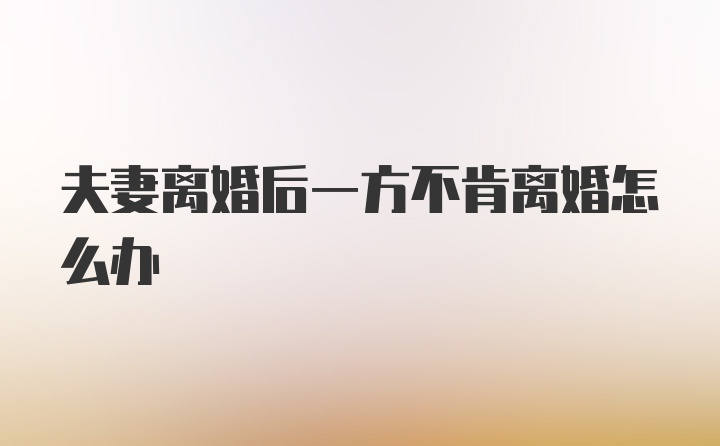 夫妻离婚后一方不肯离婚怎么办